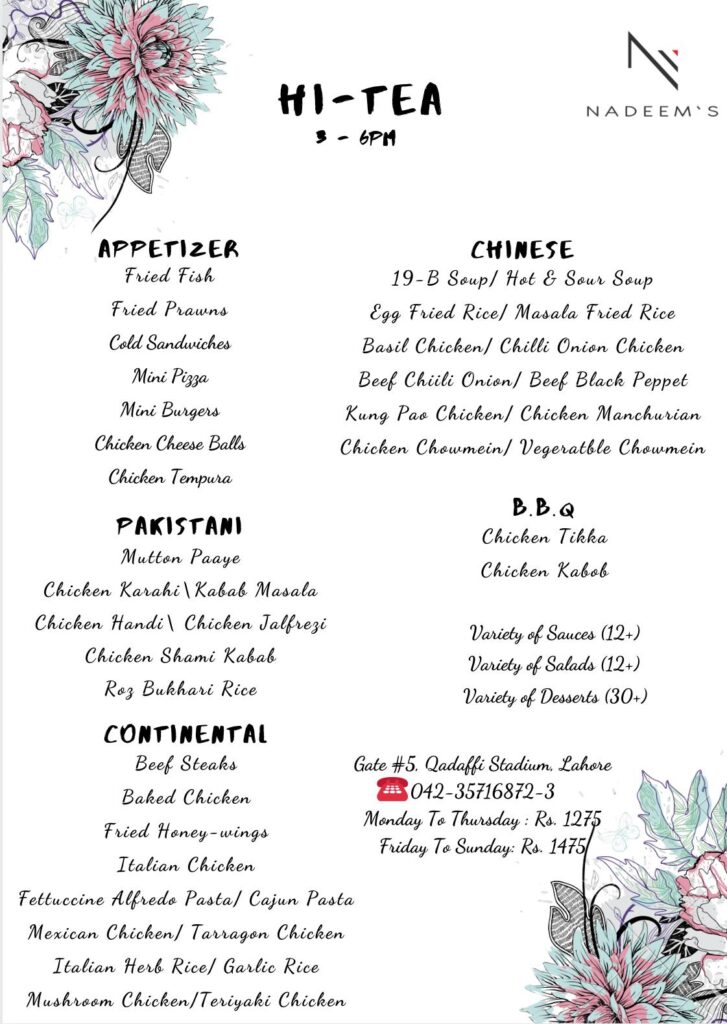 HI-TEA
3 - 6PM

NADEEM`S

APPETIZER
Fried Fish
Fried Prawns
Cold Sandwiches
Mini Pizza
Mini Burgers
Chicken Cheese Balls
Chicken Tempura

PAKISTANI
Mutton Paaye
Chicken Karahi\Kabab Masala
Chicken Handi\ Chicken Jalfrezi
Chicken Shami Kabab
Roz Bukhari Rice

CONTINENTAL
Beef Steaks
Baked Chicken
Fried Honey-wings
Italian Chicken
Fettuccine Alfredo Pasta/ Cajun Pasta
Mexican Chicken/ Tarragon Chicken
Italian Herb Rice/ Garlic Rice
Mushroom Chicken/Teriyaki Chicken

CHINESE
19-B Soup/ Hot & Sour Soup
Egg Fried Rice/ Masala Fried Rice
Basil Chicken/ Chilli Onion Chicken
Beef Chiili Onion/ Beef Black Peppet
Kung Pao Chicken/ Chicken Manchurian
Chicken Chowmein/ Vegeratble Chowmein

B.B.Q
Chicken Tikka
Chicken Kabob

Variety of Sauces (12+)
Variety of Salads (12+)
Variety of Desserts (30+)

Gate #5, Qadaffi Stadium, Lahore
042-35716872-3
Monday To Thursday : Rs. 1275
Friday To Sunday: Rs. 1475